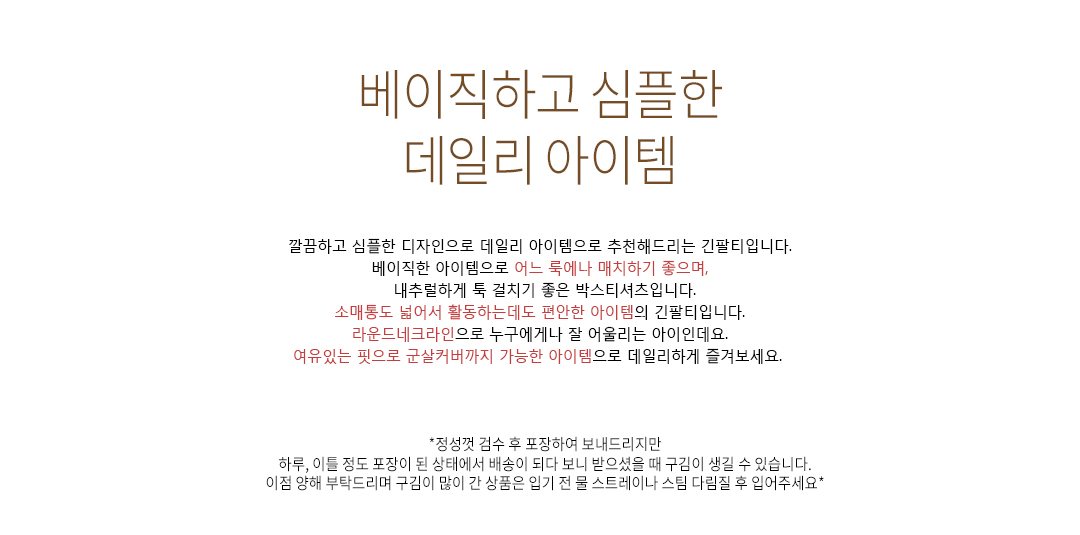 베이직하고 심플한
데일리 아이템

깔끔하고 심플한 디자인으로 데일리 아이템으로 추천해드리는 긴팔티입니다.
베이직한 아이템으로 어느 룩에나 매치하기 좋으며,
내추럴하게 툭 걸치기 좋은 박스티셔츠입니다.
소매통도 넓어서 활동하는데도 편안한 아이템의 긴팔티입니다.
라운드네크라인으로 누구에게나 잘 어울리는 아이인데요.
여유있는 핏으로 군살커버까지 가능한 아이템으로 데일리하게 즐겨보세요.

*정성껏 검수 후 포장하여 보내드리지만
하루, 이틀 정도 포장이 된 상태에서 배송이 되다 보니 받으셨을 때 구김이 생길 수 있습니다.
이점 양해 부탁드리며 구김이 많이 간 상품은 입기 전 물 스트레이나 스팀 다림질 후 입어주세요*